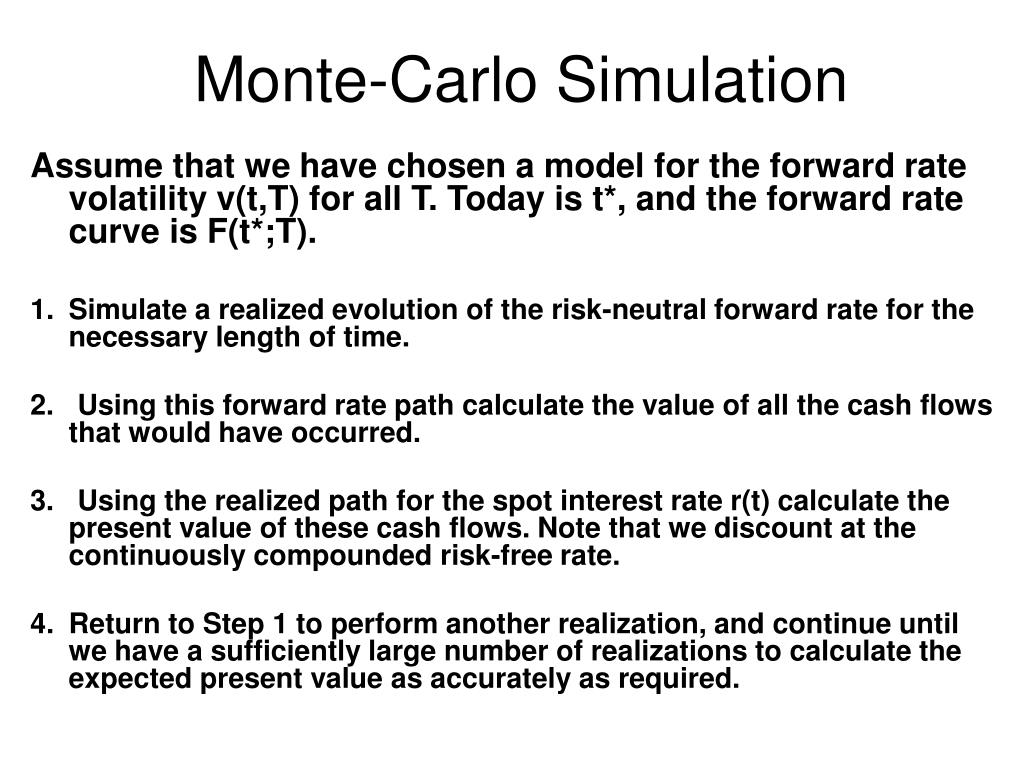 Monte-Carlo Simulation

Assume that we have chosen a model for the forward rate volatility v(t,T) for all T. Today is t*, and the forward rate curve is F(t*;T).

1. Simulate a realized evolution of the risk-neutral forward rate for the necessary length of time.

2. Using this forward rate path calculate the value of all the cash flows that would have occurred.

3. Using the realized path for the spot interest rate r(t) calculate the present value of these cash flows. Note that we discount at the continuously compounded risk-free rate.

4. Return to Step 1 to perform another realization, and continue until we have a sufficiently large number of realizations to calculate the expected present value as accurately as required.